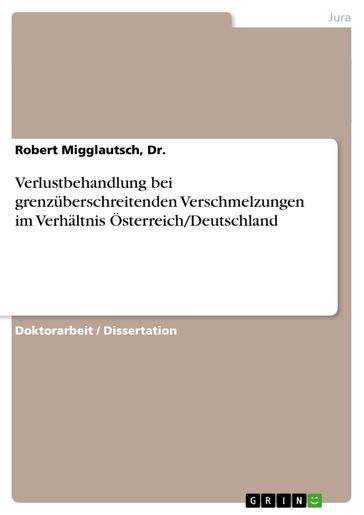 Jura

Robert Migglautsch, Dr.

Verlustbehandlung bei grenzüberschreitenden Verschmelzungen im Verhältnis Österreich/Deutschland

Doktorarbeit / Dissertation

GRIN